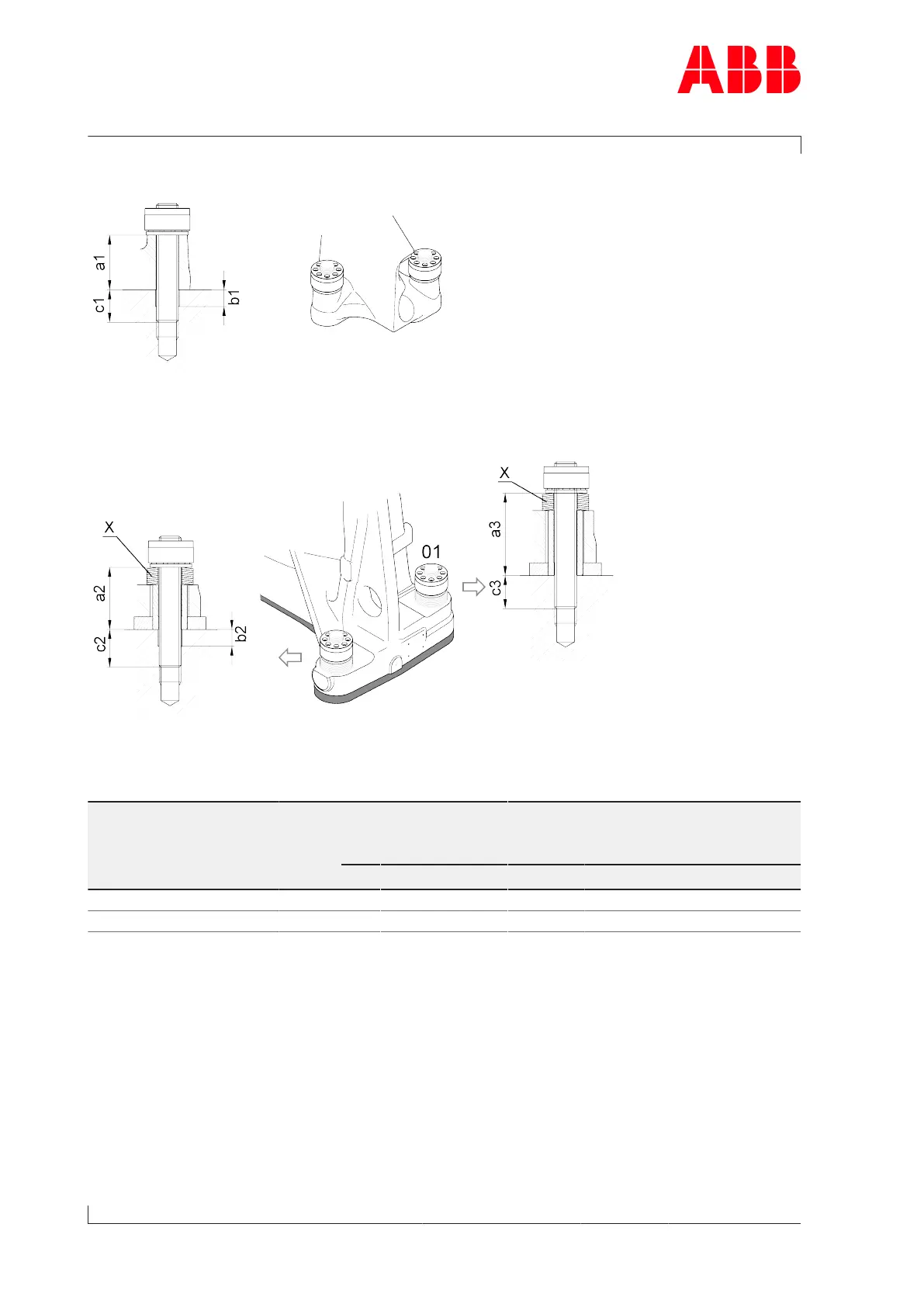 ABB

a1
c1
b1

X
a2
c2
b2
01
X
a3
c3